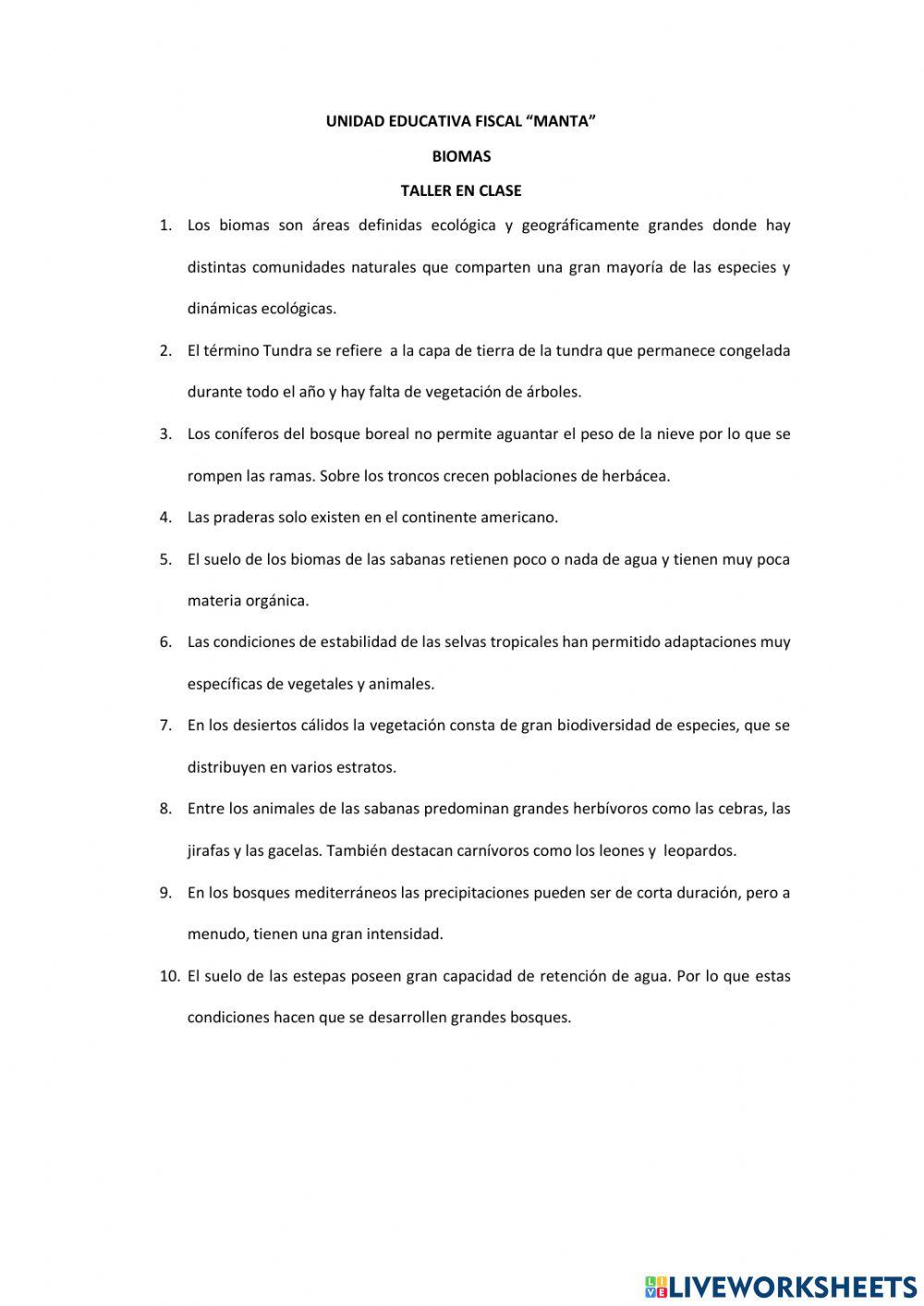 UNIDAD EDUCATIVA FISCAL “MANTA”

BIOMAS

TALLER EN CLASE

1. Los biomas son áreas definidas ecológica y geográficamente grandes donde hay distintas comunidades naturales que comparten una gran mayoría de las especies y dinámicas ecológicas.

2. El término Tundra se refiere a la capa de tierra de la tundra que permanece congelada durante todo el año y hay falta de vegetación de árboles.

3. Los coníferos del bosque boreal no permite aguantar el peso de la nieve por lo que se rompen las ramas. Sobre los troncos crecen poblaciones de herbácea.

4. Las praderas solo existen en el continente americano.

5. El suelo de los biomas de las sabanas retienen poco o nada de agua y tienen muy poca materia orgánica.

6. Las condiciones de estabilidad de las selvas tropicales han permitido adaptaciones muy específicas de vegetales y animales.

7. En los desiertos cálidos la vegetación consta de gran biodiversidad de especies, que se distribuyen en varios estratos.

8. Entre los animales de las sabanas predominan grandes herbívoros como las cebras, las jirafas y las gacelas. También destacan carnívoros como los leones y leopardos.

9. En los bosques mediterráneos las precipitaciones pueden ser de corta duración, pero a menudo, tienen una gran intensidad.

10. El suelo de las estepas poseen gran capacidad de retención de agua. Por lo que estas condiciones hacen que se desarrollen grandes bosques.

LIVEWORKSHEETS